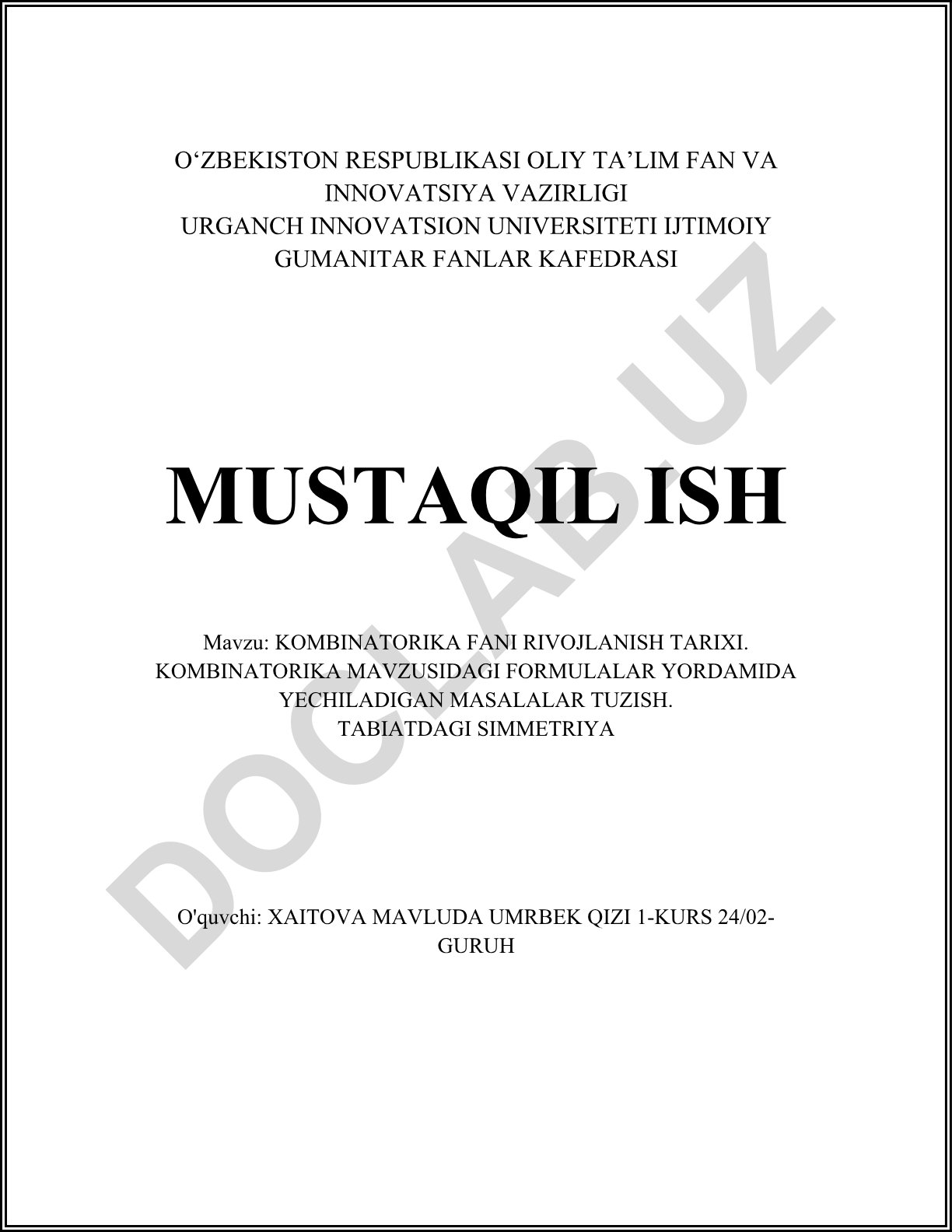 O'ZBEKISTON RESPUBLIKASI OLIY TA'LIM FAN VA INNOVATSIYA VAZIRLIGI
URGANCH INNOVATSION UNIVERSITETI IJTIMOIY GUMANITAR FANLAR KAFEDRASI

MUSTAQIL ISH

Mavzu: KOMBINATORIKA FANI RIVOJLANISH TARIXI. KOMBINATORIKA MAVZUSIDAGI FORMULALAR YORDAMIDA YECHILADIGAN MASALALAR TUZISH.
TABIATDAGI SIMMETRIYA

O'quvchi: XAITOVA MAVLUDA UMRBEK QIZI 1-KURS 24/02-GURUH

DOCLAB.UZ